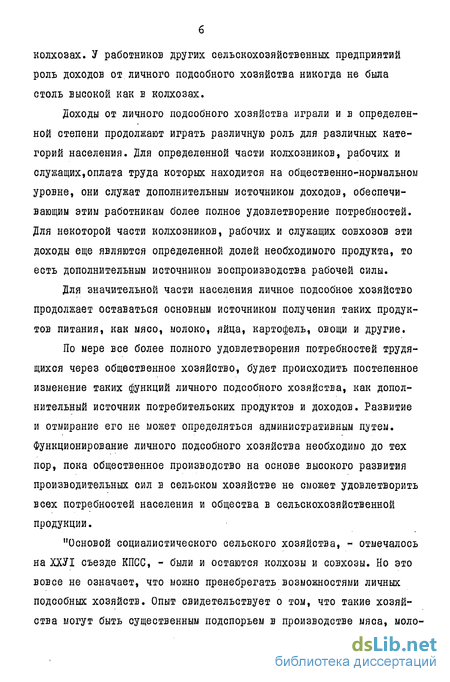 6

колхозах. У работников других сельскохозяйственных предприятий роль доходов от личного подсобного хозяйства никогда не была столь высокой как в колхозах.

Доходы от личного подсобного хозяйства играли и в определенной степени продолжают играть различную роль для различных категорий населения. Для определенной части колхозников, рабочих и служащих,оплата труда которых находится на общественно-нормальном уровне, они служат дополнительным источником доходов, обеспечивающим этим работникам более полное удовлетворение потребностей. Для некоторой части колхозников, рабочих и служащих совхозов эти доходы еще являются определенной долей необходимого продукта, то есть дополнительным источником воспроизводства рабочей силы.

Для значительной части населения личное подсобное хозяйство продолжает оставаться основным источником получения таких продуктов питания, как мясо, молоко, яйца, картофель, овощи и другие.

По мере все более полного удовлетворения потребностей трудящихся через общественное хозяйство, будет происходить постепенное изменение таких функций личного подсобного хозяйства, как дополнительный источник потребительских продуктов и доходов. Развитие и отмирание его не может определяться административным путем. Функционирование личного подсобного хозяйства необходимо до тех пор, пока общественное производство на основе высокого развития производительных сил в сельском хозяйстве не сможет удовлетворить всех потребностей населения и общества в сельскохозяйственной продукции.

"Основой социалистического сельского хозяйства, - отмечалось на ХХУI съезде КПСС, - были и остаются колхозы и совхозы. Но это вовсе не означает, что можно пренебрегать возможностями личных подсобных хозяйств. Опыт свидетельствует о том, что такие хозяйства могут быть существенным подспорьем в производстве мяса, моло-

dsLib.net
библиотека диссертаций